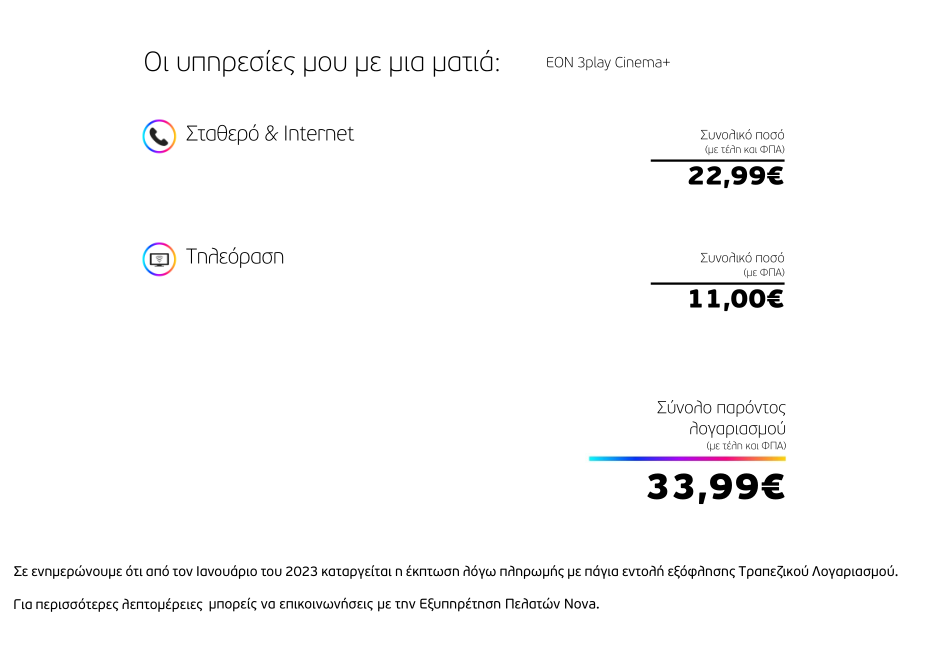 Οι υπηρεσίες μου με μια ματιά:

EON 3play Cinema+

Σταθερό & Internet

Συνολικό ποσό
(με τέλη και ΦΠΑ)

22,99€

Τηλεόραση

Συνολικό ποσό
(με ΦΠΑ)

11,00€

Σύνολο παρόντος λογαριασμού
(με τέλη και ΦΠΑ)

33,99€

Σε ενημερώνουμε ότι από τον Ιανουάριο του 2023 καταργείται η έκπτωση λόγω πληρωμής με πάγια εντολή εξόφλησης Τραπεζικού Λογαριασμού.

Για περισσότερες λεπτομέρειες μπορείς να επικοινωνήσεις με την Εξυπηρέτηση Πελατών Nova.